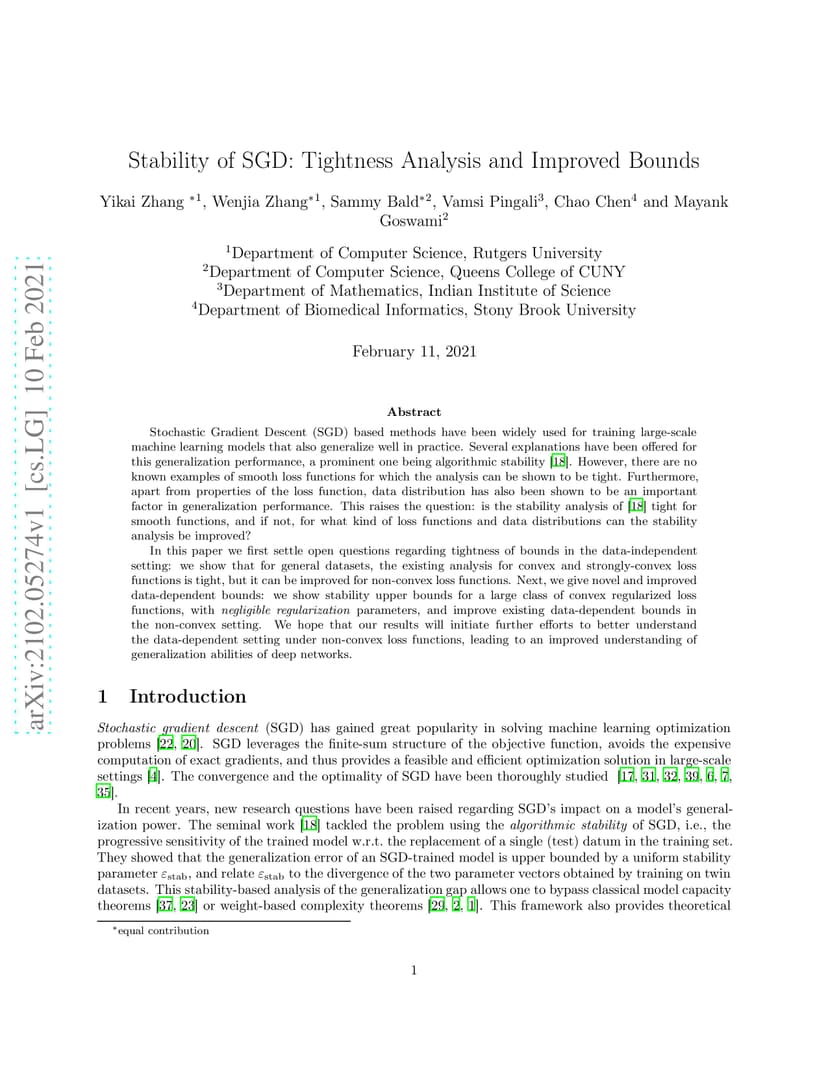 arXiv:2102.05274v1 [cs.LG] 10 Feb 2021

Stability of SGD: Tightness Analysis and Improved Bounds

Yikai Zhang $^{*1}$, Wenjia Zhang$^{*1}$, Sammy Bald$^{*2}$, Vamsi Pingali$^{3}$, Chao Chen$^{4}$ and Mayank Goswami$^{2}$

$^{1}$Department of Computer Science, Rutgers University
$^{2}$Department of Computer Science, Queens College of CUNY
$^{3}$Department of Mathematics, Indian Institute of Science
$^{4}$Department of Biomedical Informatics, Stony Brook University

February 11, 2021

Abstract

Stochastic Gradient Descent (SGD) based methods have been widely used for training large-scale machine learning models that also generalize well in practice. Several explanations have been offered for this generalization performance, a prominent one being algorithmic stability [18]. However, there are no known examples of smooth loss functions for which the analysis can be shown to be tight. Furthermore, apart from properties of the loss function, data distribution has also been shown to be an important factor in generalization performance. This raises the question: is the stability analysis of [18] tight for smooth functions, and if not, for what kind of loss functions and data distributions can the stability analysis be improved?

In this paper we first settle open questions regarding tightness of bounds in the data-independent setting: we show that for general datasets, the existing analysis for convex and strongly-convex loss functions is tight, but it can be improved for non-convex loss functions. Next, we give novel and improved data-dependent bounds: we show stability upper bounds for a large class of convex regularized loss functions, with negligible regularization parameters, and improve existing data-dependent bounds in the non-convex setting. We hope that our results will initiate further efforts to better understand the data-dependent setting under non-convex loss functions, leading to an improved understanding of generalization abilities of deep networks.

1 Introduction

Stochastic gradient descent (SGD) has gained great popularity in solving machine learning optimization problems [22, 20]. SGD leverages the finite-sum structure of the objective function, avoids the expensive computation of exact gradients, and thus provides a feasible and efficient optimization solution in large-scale settings [4]. The convergence and the optimality of SGD have been thoroughly studied [17, 31, 32, 39, 6, 7, 35].

In recent years, new research questions have been raised regarding SGD's impact on a model's generalization power. The seminal work [18] tackled the problem using the algorithmic stability of SGD, i.e., the progressive sensitivity of the trained model w.r.t. the replacement of a single (test) datum in the training set. They showed that the generalization error of an SGD-trained model is upper bounded by a uniform stability parameter $\varepsilon_{\text{stab}}$, and relate $\varepsilon_{\text{stab}}$ to the divergence of the two parameter vectors obtained by training on twin datasets. This stability-based analysis of the generalization gap allows one to bypass classical model capacity theorems [37, 23] or weight-based complexity theorems [29, 2, 1]. This framework also provides theoretical

$^{*}$equal contribution

1